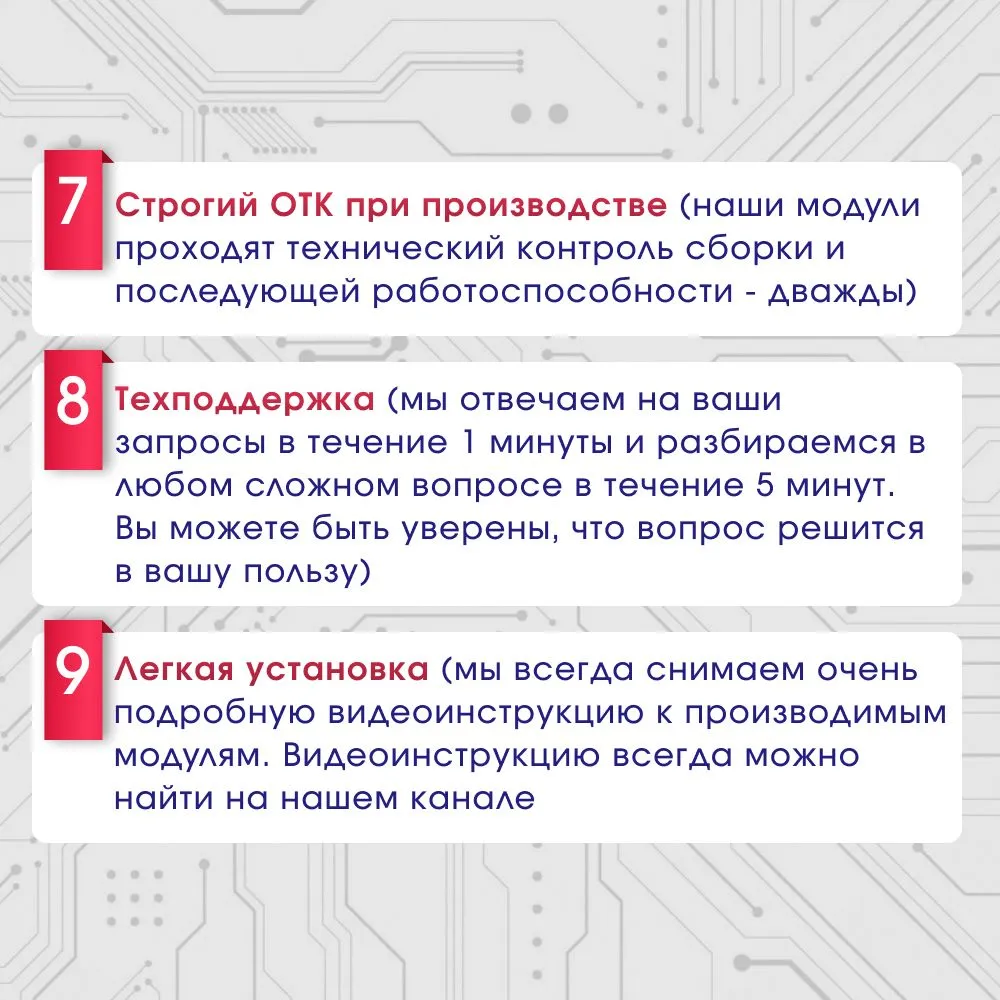 7

Строгий ОТК при производстве (наши модули проходят технический контроль сборки и последующей работоспособности - дважды)

8

Техподдержка (мы отвечаем на ваши запросы в течение 1 минуты и разбираемся в любом сложном вопросе в течение 5 минут. Вы можете быть уверены, что вопрос решится в вашу пользу)

9

Легкая установка (мы всегда снимаем очень подробную видеоинструкцию к производимым модулям. Видеоинструкцию всегда можно найти на нашем канале